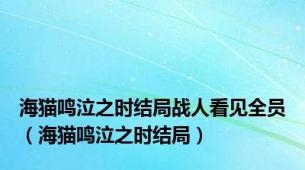 海猫鸣泣之时结局战人看见全员（海猫鸣泣之时结局）